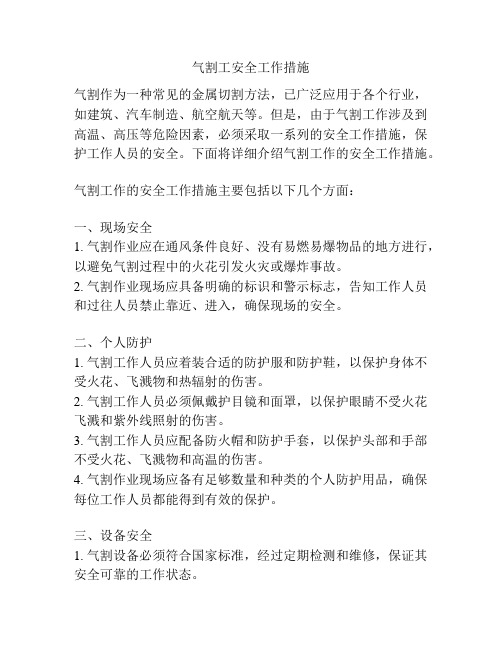 气割工安全工作措施

气割作为一种常见的金属切割方法，已广泛应用于各个行业，如建筑、汽车制造、航空航天等。但是，由于气割工作涉及到高温、高压等危险因素，必须采取一系列的安全工作措施，保护工作人员的安全。下面将详细介绍气割工作的安全工作措施。

气割工作的安全工作措施主要包括以下几个方面：

一、现场安全
1. 气割作业应在通风条件良好、没有易燃易爆物品的地方进行，以避免气割过程中的火花引发火灾或爆炸事故。
2. 气割作业现场应具备明确的标识和警示标志，告知工作人员和过往人员禁止靠近、进入，确保现场的安全。

二、个人防护
1. 气割工作人员应着装合适的防护服和防护鞋，以保护身体不受火花、飞溅物和热辐射的伤害。
2. 气割工作人员必须佩戴护目镜和面罩，以保护眼睛不受火花飞溅和紫外线照射的伤害。
3. 气割工作人员应配备防火帽和防护手套，以保护头部和手部不受火花、飞溅物和高温的伤害。
4. 气割作业现场应备有足够数量和种类的个人防护用品，确保每位工作人员都能得到有效的保护。

三、设备安全
1. 气割设备必须符合国家标准，经过定期检测和维修，保证其安全可靠的工作状态。